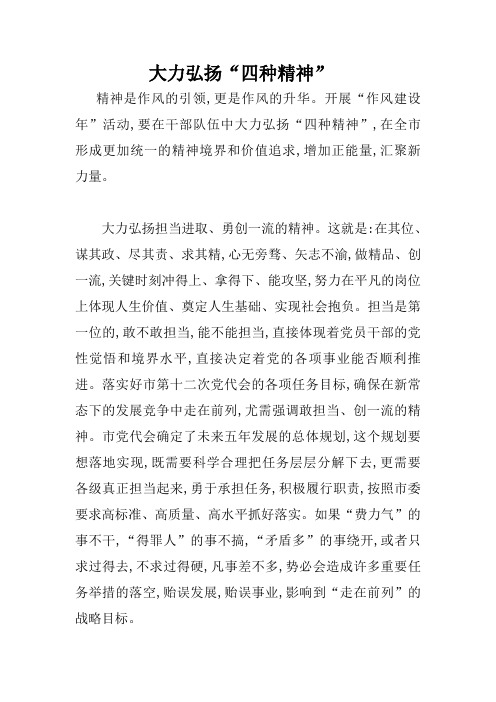 大力弘扬“四种精神”

精神是作风的引领，更是作风的升华。开展“作风建设年”活动，要在干部队伍中大力弘扬“四种精神”，在全市形成更加统一的精神境界和价值追求，增加正能量，汇聚新力量。

大力弘扬担当进取、勇创一流的精神。这就是：在其位、谋其政、尽其责、求其精，心无旁骛、矢志不渝，做精品、创一流，关键时刻冲得上、拿得下、能攻坚，努力在平凡的岗位上体现人生价值、奠定人生基础、实现社会抱负。担当是第一位的，敢不敢担当，能不能担当，直接体现着党员干部的党性觉悟和境界水平，直接决定着党的各项事业能否顺利推进。落实好市第十二次党代会的各项任务目标，确保在新常态下的发展竞争中走在前列，尤需强调敢担当、创一流的精神。市党代会确定了未来五年发展的总体规划，这个规划要想落地实现，既需要科学合理把任务层层分解下去，更需要各级真正担当起来，勇于承担任务，积极履行职责，按照市委要求高标准、高质量、高水平抓好落实。如果“费力气”的事不干，“得罪人”的事不搞，“矛盾多”的事绕开，或者只求过得去，不求过得硬，凡事差不多，势必会造成许多重要任务举措的落空，贻误发展，贻误事业，影响到“走在前列”的战略目标。